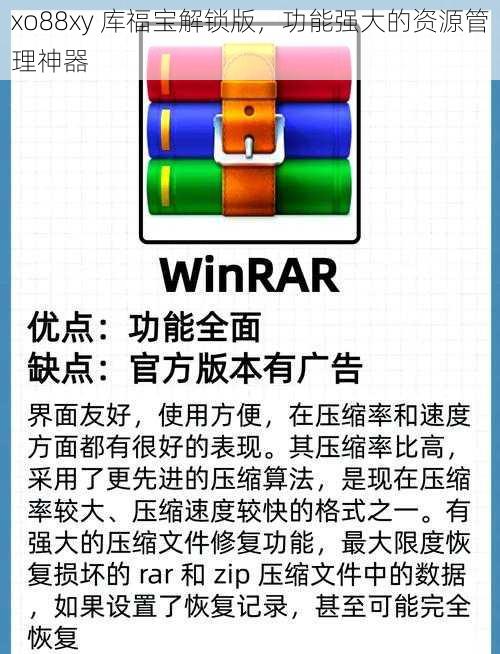 xo88xy 库福宝解锁版，功能强大的资源管理神器

WinRAR

优点：功能全面
缺点：官方版本有广告

界面友好，使用方便，在压缩率和速度方面都有很好的表现。其压缩率比高，采用了更先进的压缩算法，是现在压缩率较大、压缩速度较快的格式之一。有强大的压缩文件修复功能，最大限度恢复损坏的 rar 和 zip 压缩文件中的数据，如果设置了恢复记录，甚至可能完全恢复